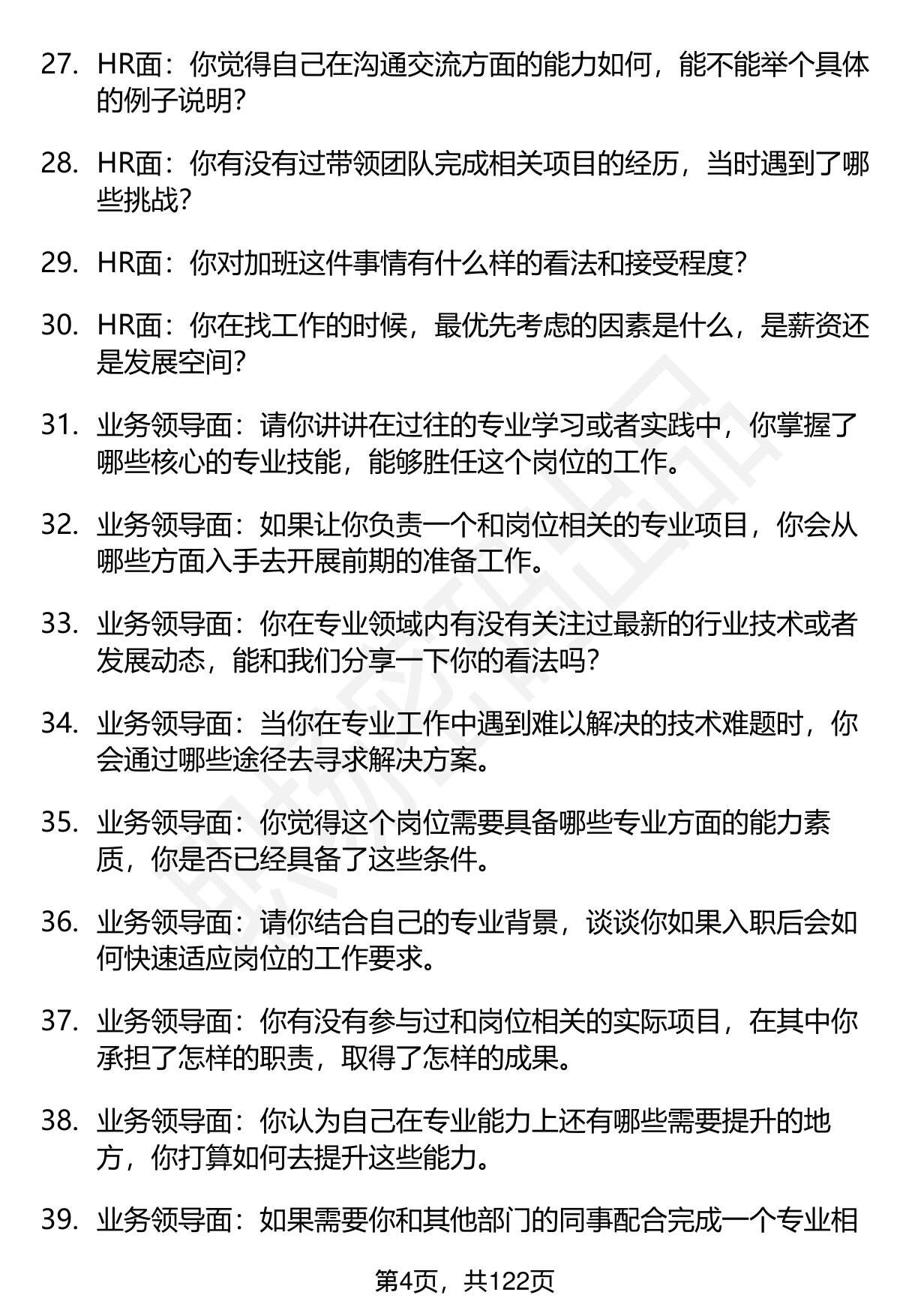 27. HR面：你觉得自己在沟通交流方面的能力如何，能不能举个具体的例子说明?

28. HR面：你有没有过带领团队完成相关项目的经历，当时遇到了哪些挑战?

29. HR面：你对加班这件事情有什么样的看法和接受程度?

30. HR面：你在找工作的时候，最优先考虑的因素是什么，是薪资还是发展空间?

31. 业务领导面：请你讲讲在过往的专业学习或者实践中，你掌握了哪些核心的专业技能，能够胜任这个岗位的工作。

32. 业务领导面：如果让你负责一个和岗位相关的专业项目，你会从哪些方面入手去开展前期的准备工作。

33. 业务领导面：你在专业领域内有没有关注过最新的行业技术或者发展动态，能和我们分享一下你的看法吗?

34. 业务领导面：当你在专业工作中遇到难以解决的技术难题时，你会通过哪些途径去寻求解决方案。

35. 业务领导面：你觉得这个岗位需要具备哪些专业方面的能力素质，你是否已经具备了这些条件。

36. 业务领导面：请你结合自己的专业背景，谈谈你如果入职后会如何快速适应岗位的工作要求。

37. 业务领导面：你有没有参与过和岗位相关的实际项目，在其中你承担了怎样的职责，取得了怎样的成果。

38. 业务领导面：你认为自己在专业能力上还有哪些需要提升的地方，你打算如何去提升这些能力。

39. 业务领导面：如果需要你和其他部门的同事配合完成一个专业相

第4页，共122页